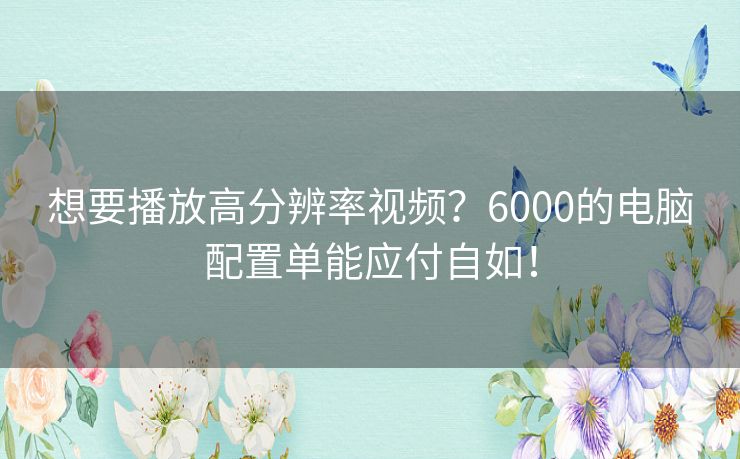 想要播放高分辨率视频？6000的电脑配置单能应付自如！